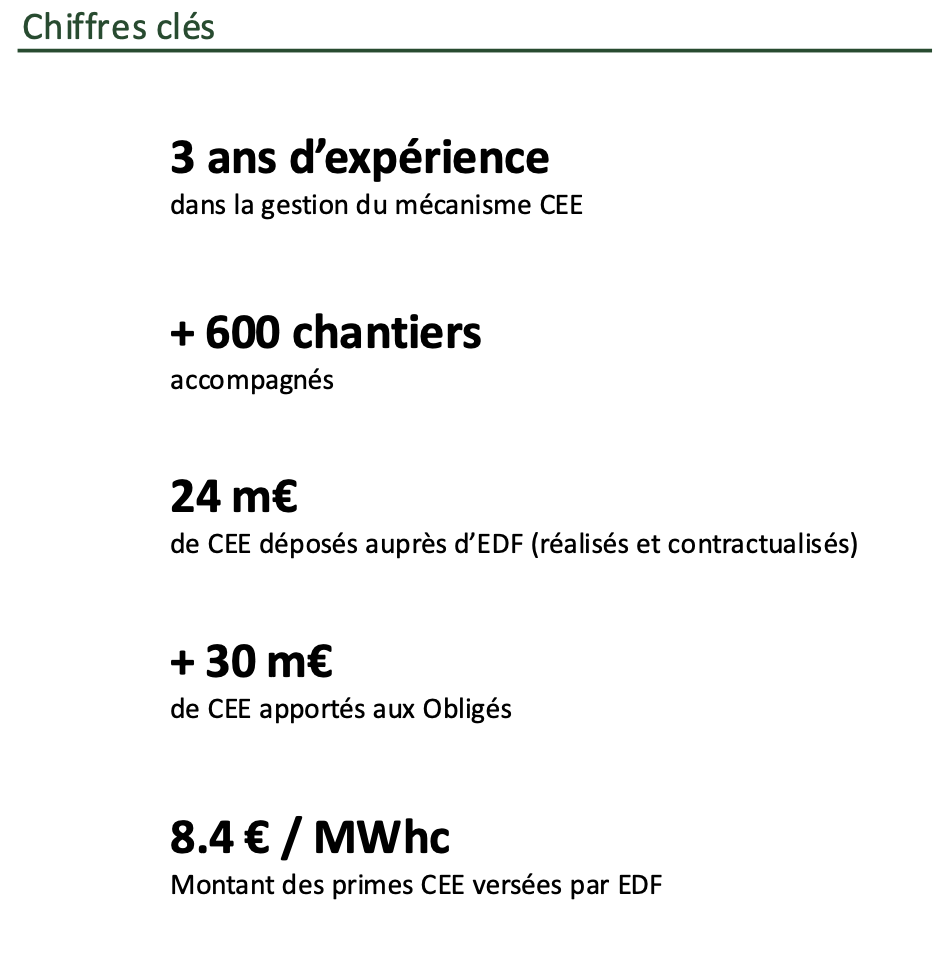 Chiffres clés

3 ans d’expérience
dans la gestion du mécanisme CEE

+ 600 chantiers
accompagnés

24 m€
de CEE déposés auprès d’EDF (réalisés et contractualisés)

+ 30 m€
de CEE apportés aux Obligés

8.4 € / MWhc
Montant des primes CEE versées par EDF